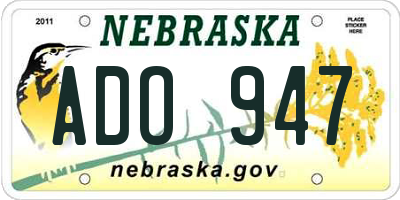 2011

NEBRASKA

PLACE STICKER HERE

ADO 947

nebraska.gov